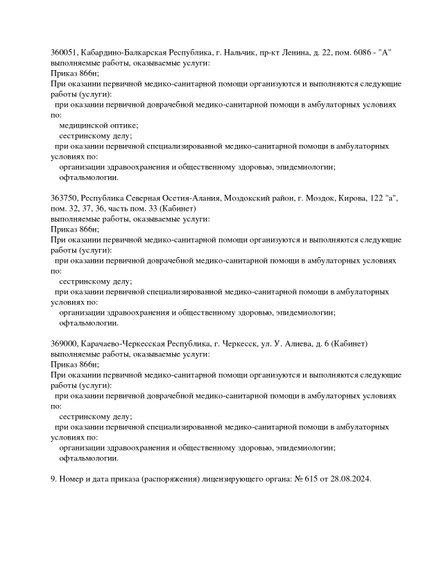 360051, Кабардино-Балкарская Республика, г. Нальчик, пр-кт Ленина, д. 22, пом. 6086 - "А"
выполняемые работы, оказываемые услуги:
Приказ 866н;
При оказании первичной медико-санитарной помощи организуются и выполняются следующие работы (услуги):
при оказании первичной доврачебной медико-санитарной помощи в амбулаторных условиях по:
медицинской оптике;
сестринскому делу;
при оказании первичной специализированной медико-санитарной помощи в амбулаторных условиях по:
организации здравоохранения и общественному здоровью, эпидемиологии;
офтальмологии.

363750, Республика Северная Осетия-Алания, Моздокский район, г. Моздок, Кирова, 122 "а", пом. 32, 37, 36, часть пом. 33 (Кабинет)
выполняемые работы, оказываемые услуги:
Приказ 866н;
При оказании первичной медико-санитарной помощи организуются и выполняются следующие работы (услуги):
при оказании первичной доврачебной медико-санитарной помощи в амбулаторных условиях по:
сестринскому делу;
при оказании первичной специализированной медико-санитарной помощи в амбулаторных условиях по:
организации здравоохранения и общественному здоровью, эпидемиологии;
офтальмологии.

369000, Карачаево-Черкесская Республика, г. Черкесск, ул. У. Алиева, д. 6 (Кабинет)
выполняемые работы, оказываемые услуги:
Приказ 866н;
При оказании первичной медико-санитарной помощи организуются и выполняются следующие работы (услуги):
при оказании первичной доврачебной медико-санитарной помощи в амбулаторных условиях по:
сестринскому делу;
при оказании первичной специализированной медико-санитарной помощи в амбулаторных условиях по:
организации здравоохранения и общественному здоровью, эпидемиологии;
офтальмологии.

9. Номер и дата приказа (распоряжения) лицензирующего органа: № 615 от 28.08.2024.